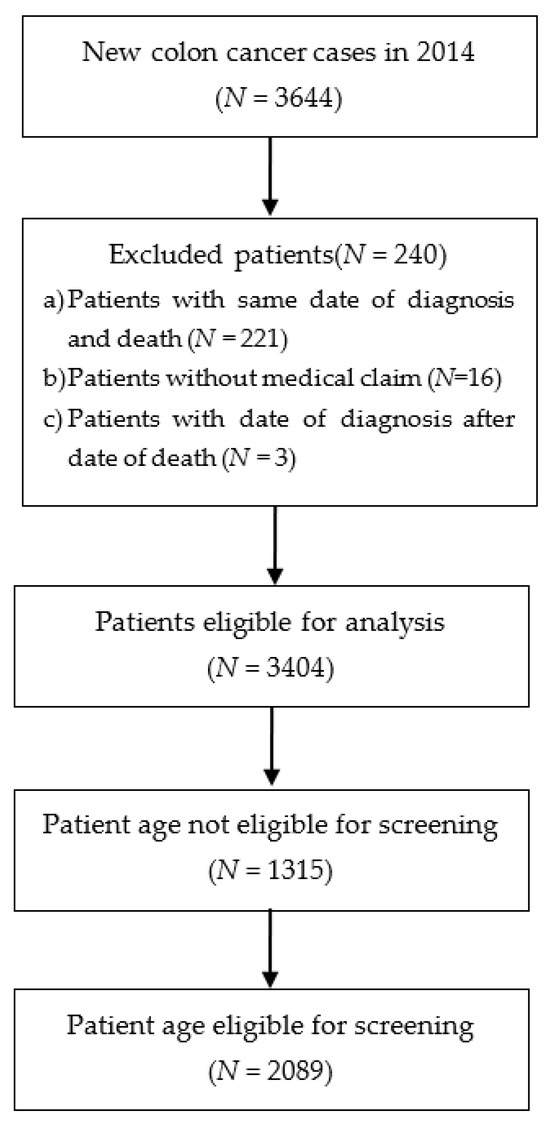 New colon cancer cases in 2014
($N$ = 3644)

Excluded patients($N$ = 240)
a) Patients with same date of diagnosis and death ($N$ = 221)
b) Patients without medical claim ($N$=16)
c) Patients with date of diagnosis after date of death ($N$ = 3)

Patients eligible for analysis
($N$ = 3404)

Patient age not eligible for screening
($N$ = 1315)

Patient age eligible for screening
($N$ = 2089)